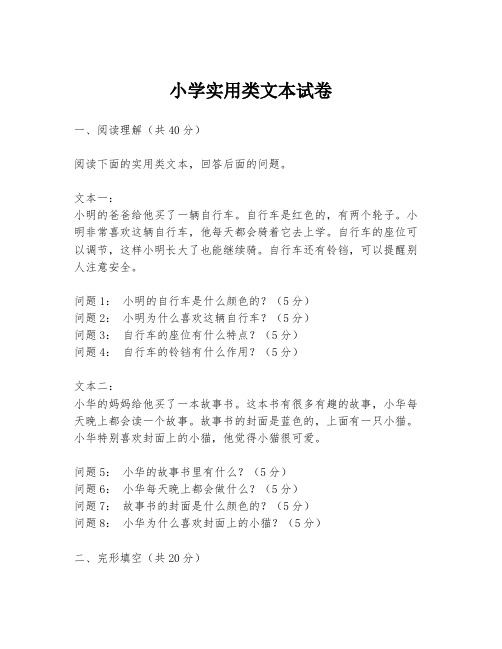 小学实用类文本试卷

一、阅读理解（共40分）

阅读下面的实用类文本，回答后面的问题。

文本一：
小明的爸爸给他买了一辆自行车。自行车是红色的，有两个轮子。小明非常喜欢这辆自行车，他每天都会骑着它去上学。自行车的座位可以调节，这样小明长大了也能继续骑。自行车还有铃铛，可以提醒别人注意安全。

问题1： 小明的自行车是什么颜色的？（5分）
问题2： 小明为什么喜欢这辆自行车？（5分）
问题3： 自行车的座位有什么特点？（5分）
问题4： 自行车的铃铛有什么作用？（5分）

文本二：
小华的妈妈给他买了一本故事书。这本书有很多有趣的故事，小华每天晚上都会读一个故事。故事书的封面是蓝色的，上面有一只小猫。小华特别喜欢封面上的小猫，他觉得小猫很可爱。

问题5： 小华的故事书里有什么？（5分）
问题6： 小华每天晚上都会做什么？（5分）
问题7： 故事书的封面是什么颜色的？（5分）
问题8： 小华为什么喜欢封面上的小猫？（5分）

二、完形填空（共20分）